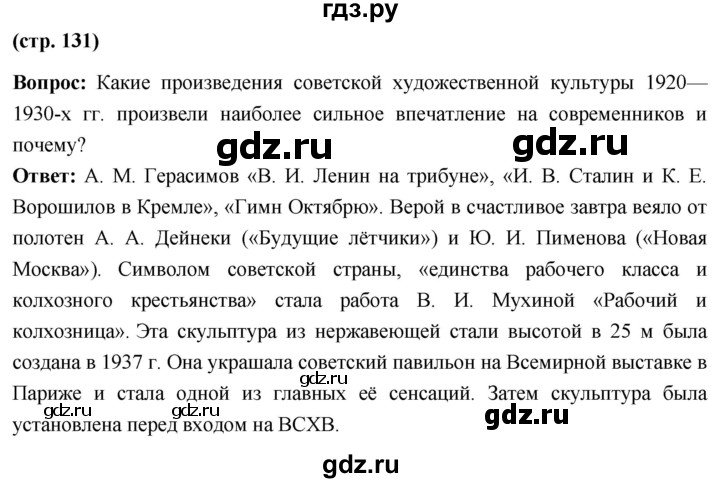 гдз.ру

(стр. 131)

Вопрос: Какие произведения советской художественной культуры 1920—1930-х гг. произвели наиболее сильное впечатление на современников и почему?

gdz.ru gdz.ru

Ответ: А. М. Герасимов «В. И. Ленин на трибуне», «И. В. Сталин и К. Е. Ворошилов в Кремле», «Гимн Октябрю». Верой в счастливое завтра веяло от полотен А. А. Дейнеки («Будущие лётчики») и Ю. И. Пименова («Новая Москва»). Символом советской страны, «единства рабочего класса и колхозного крестьянства» стала работа В. И. Мухиной «Рабочий и колхозница». Эта скульптура из нержавеющей стали высотой в 25 м была создана в 1937 г. Она украшала советский павильон на Всемирной выставке в Париже и стала одной из главных её сенсаций. Затем скульптура была установлена перед входом на ВСХВ.

gdz.ru gdz.ru gdz.ru gdz.ru

gdz.ru